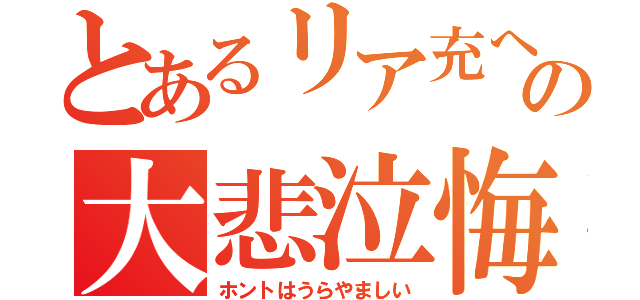 とあるリア充への

大悲泣悔

ホントはうらやましい